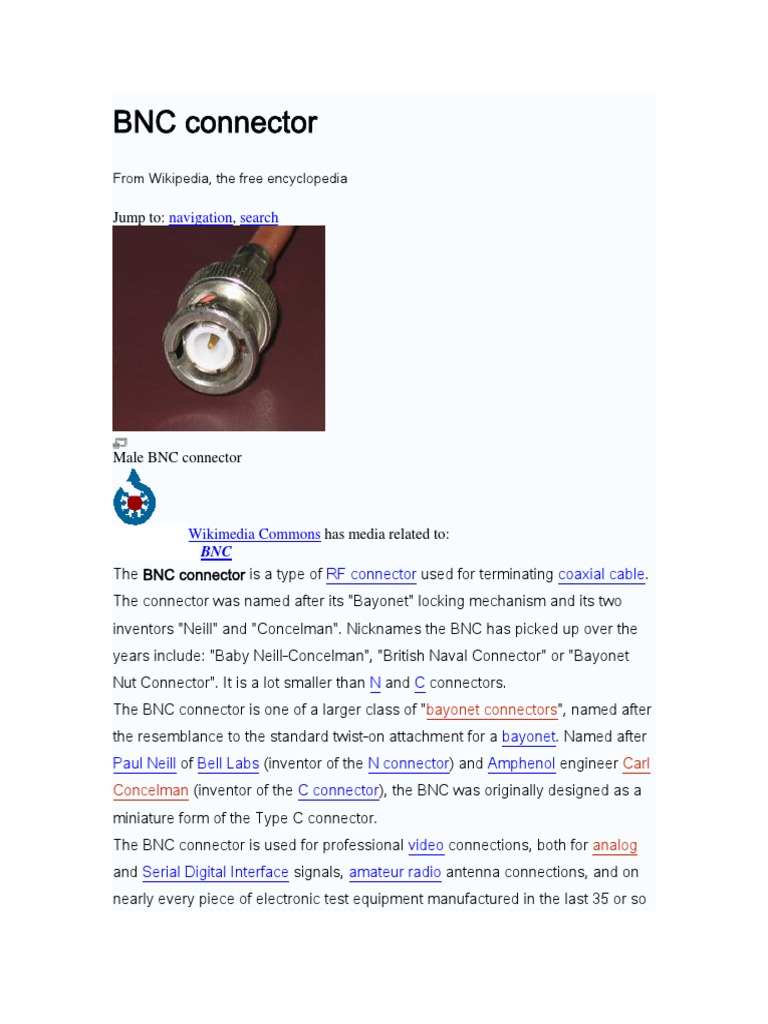 BNC connector

From Wikipedia, the free encyclopedia

Jump to: navigation, search

Male BNC connector

Wikimedia Commons has media related to: BNC

The BNC connector is a type of RF connector used for terminating coaxial cable. The connector was named after its "Bayonet" locking mechanism and its two inventors "Neill" and "Concelman". Nicknames the BNC has picked up over the years include: "Baby Neill-Concelman", "British Naval Connector" or "Bayonet Nut Connector". It is a lot smaller than N and C connectors.

The BNC connector is one of a larger class of "bayonet connectors", named after the resemblance to the standard twist-on attachment for a bayonet. Named after Paul Neill of Bell Labs (inventor of the N connector) and Amphenol engineer Carl Concelman (inventor of the C connector), the BNC was originally designed as a miniature form of the Type C connector.

The BNC connector is used for professional video connections, both for analog and Serial Digital Interface signals, amateur radio antenna connections, and on nearly every piece of electronic test equipment manufactured in the last 35 or so